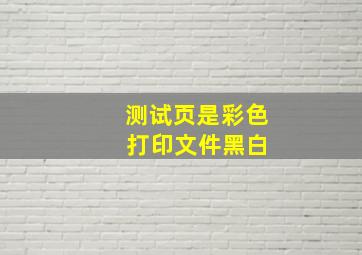 测试页是彩色
打印文件黑白